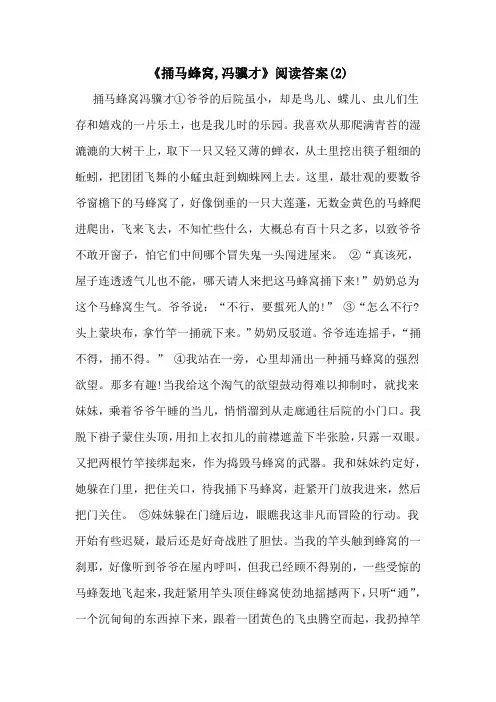 《捅马蜂窝,冯骥才》阅读答案(2)

捅马蜂窝冯骥才①爷爷的后院虽小，却是鸟儿、蝶儿、虫儿们生存和嬉戏的一片乐土，也是我儿时的乐园。我喜欢从那爬满青苔的湿漉漉的大树干上，取下一只又轻又薄的蝉衣，从土里挖出筷子粗细的蚯蚓，把团团飞舞的小蠓虫赶到蜘蛛网上去。这里，最壮观的要数爷爷窗檐下的马蜂窝了，好像倒垂的一只大莲蓬，无数金黄色的马蜂爬进爬出，飞来飞去，不知忙些什么，大概总有百十只之多，以致爷爷不敢开窗子，怕它们中间哪个冒失鬼一头闯进屋来。 ②“真该死，屋子连透透气儿也不能，哪天请人来把这马蜂窝捅下来!”奶奶总为这个马蜂窝生气。爷爷说：“不行，要蜇死人的!” ③“怎么不行?头上蒙块布，拿竹竿一捅就下来。”奶奶反驳道。爷爷连连摇手，“捅不得，捅不得。” ④我站在一旁，心里却涌出一种捅马蜂窝的强烈欲望。那多有趣!当我给这个淘气的欲望鼓动得难以抑制时，就找来妹妹，乘着爷爷午睡的当儿，悄悄溜到从走廊通往后院的小门口。我脱下褂子蒙住头顶，用扣上衣扣儿的前襟遮盖下半张脸，只露一双眼。又把两根竹竿接绑起来，作为捣毁马蜂窝的武器。我和妹妹约定好，她躲在门里，把住关口，待我捅下马蜂窝，赶紧开门放我进来，然后把门关住。 ⑤妹妹躲在门缝后边，眼瞧我这非凡而冒险的行动。我开始有些迟疑，最后还是好奇战胜了胆怯。当我的竿头触到蜂窝的一刹那，好像听到爷爷在屋内呼叫，但我已经顾不得别的，一些受惊的马蜂轰地飞起来，我赶紧用竿头顶住蜂窝使劲地摇撼两下，只听“通”，一个沉甸甸的东西掉下来，跟着一团黄色的飞虫腾空而起，我扔掉竿